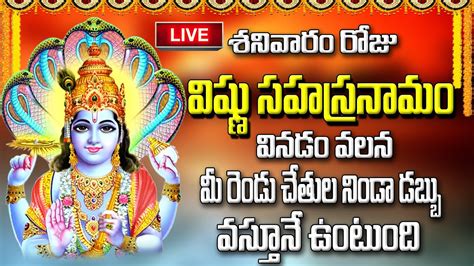 LIVE
శనివారం రోజు
విష్ణు సహస్రనామం
వినడం వలన
మీ రెండు చేతుల నిండా డబ్బు
వస్తూనే ఉంటుంది